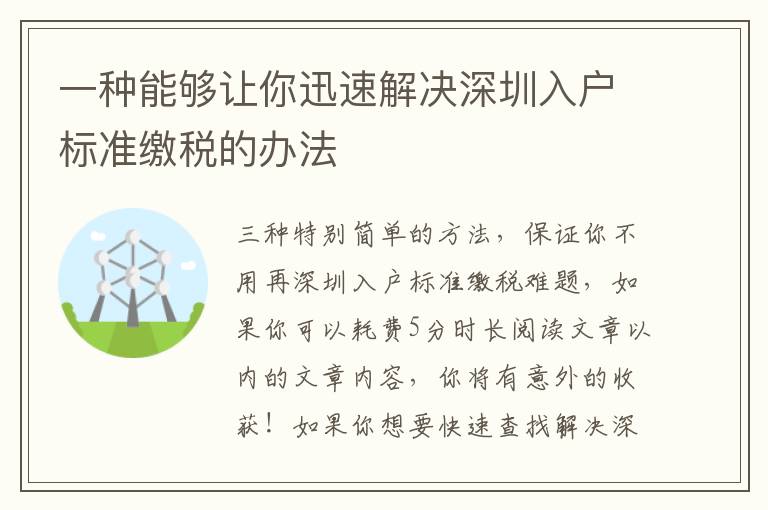 一种能够让你迅速解决深圳入户标准缴税的办法

三种特别简单的方法，保证你不用再深圳入户标准缴税难题，如果你可以耗费5分时长阅读文章以内的文章内容，你将有意外的收获！如果你想要快速查找解决深